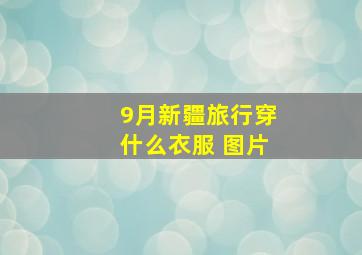 9月新疆旅行穿什么衣服 图片